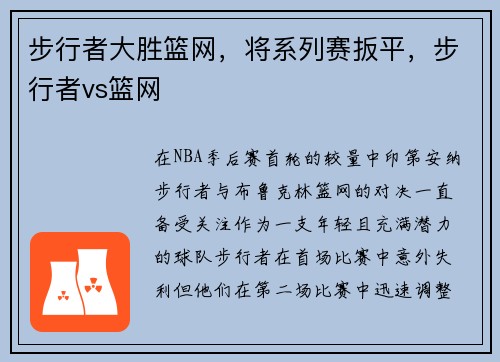 步行者大胜篮网，将系列赛扳平，步行者vs篮网

在NBA季后赛首轮的较量中印第安纳步行者与布鲁克林篮网的对决一直备受关注作为一支年轻且充满潜力的球队步行者在首场比赛中意外失利但他们在第二场比赛中迅速调整